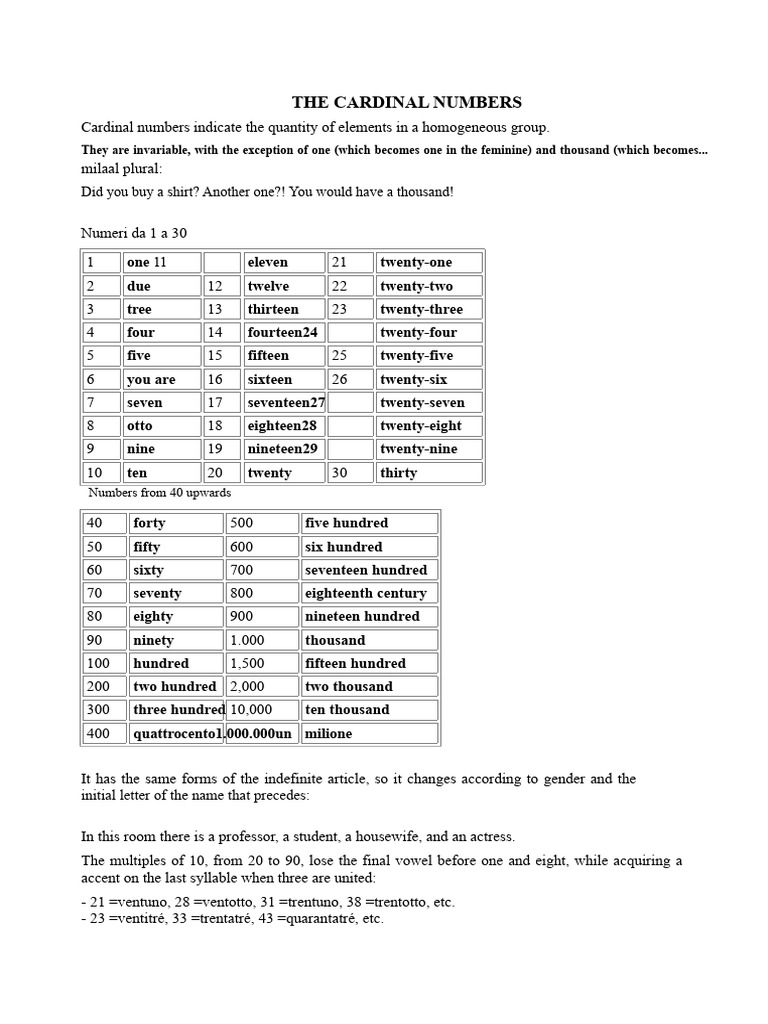 THE CARDINAL NUMBERS

Cardinal numbers indicate the quantity of elements in a homogeneous group.

They are invariable, with the exception of one (which becomes one in the feminine) and thousand (which becomes... milaal plural:

Did you buy a shirt? Another one?! You would have a thousand!

Numeri da 1 a 30

| 1 | one 11 | | eleven | 21 | twenty-one |
|---|---|---|---|---|---|
| 2 | due | 12 | twelve | 22 | twenty-two |
| 3 | tree | 13 | thirteen | 23 | twenty-three |
| 4 | four | 14 | fourteen24 | | twenty-four |
| 5 | five | 15 | fifteen | 25 | twenty-five |
| 6 | you are | 16 | sixteen | 26 | twenty-six |
| 7 | seven | 17 | seventeen27 | | twenty-seven |
| 8 | otto | 18 | eighteen28 | | twenty-eight |
| 9 | nine | 19 | nineteen29 | | twenty-nine |
| 10 | ten | 20 | twenty | 30 | thirty |

Numbers from 40 upwards

| 40 | forty | 500 | five hundred |
|---|---|---|---|
| 50 | fifty | 600 | six hundred |
| 60 | sixty | 700 | seventeen hundred |
| 70 | seventy | 800 | eighteenth century |
| 80 | eighty | 900 | nineteen hundred |
| 90 | ninety | 1.000 | thousand |
| 100 | hundred | 1,500 | fifteen hundred |
| 200 | two hundred | 2,000 | two thousand |
| 300 | three hundred | 10,000 | ten thousand |
| 400 | quattrocento1,000.000un | | milione |

It has the same forms of the indefinite article, so it changes according to gender and the initial letter of the name that precedes:

In this room there is a professor, a student, a housewife, and an actress.

The multiples of 10, from 20 to 90, lose the final vowel before one and eight, while acquiring a accent on the last syllable when three are united:

- 21 =ventuno, 28 =ventotto, 31 =trentuno, 38 =trentotto, etc.
- 23 =ventitré, 33 =trentatré, 43 =quarantatré, etc.